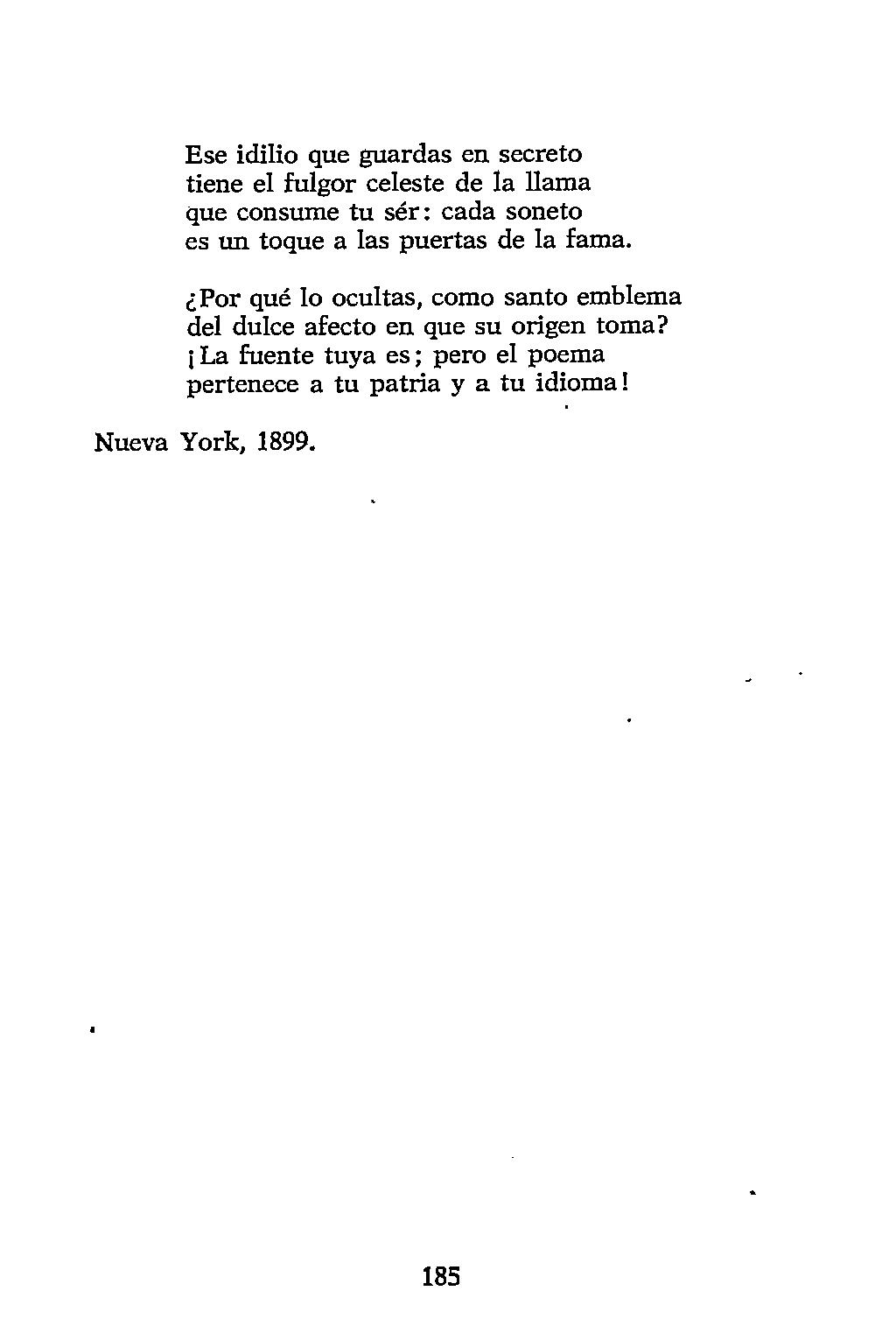 Ese idilio que guardas en secreto
tiene el fulgor celeste de la llama
que consume tu sér: cada soneto
es un toque a las puertas de la fama.

¿Por qué lo ocultas, como santo emblema
del dulce afecto en que su origen toma?
¡La fuente tuya es; pero el poema
pertenece a tu patria y a tu idioma!

Nueva York, 1899.

185